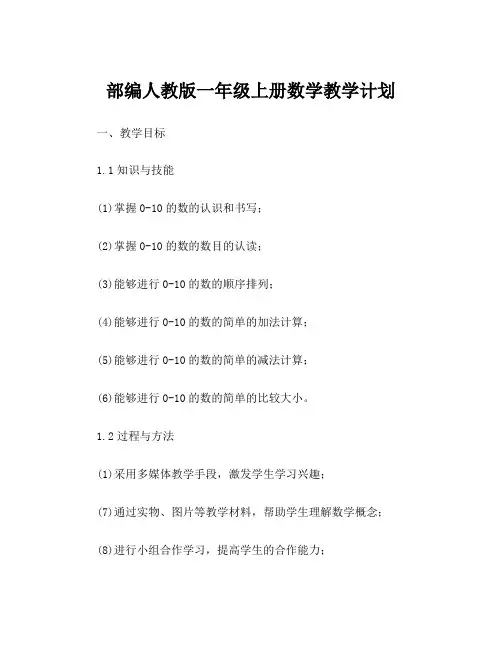 部编人教版一年级上册数学教学计划

一、教学目标

1.1 知识与技能

(1)掌握 0-10 的数的认识和书写；

(2)掌握 0-10 的数的数目的认读；

(3)能够进行 0-10 的数的顺序排列；

(4)能够进行 0-10 的数的简单的加法计算；

(5)能够进行 0-10 的数的简单的减法计算；

(6)能够进行 0-10 的数的简单的比较大小。

1.2 过程与方法

(1)采用多媒体教学手段，激发学生学习兴趣；

(7)通过实物、图片等教学材料，帮助学生理解数学概念；

(8)进行小组合作学习，提高学生的合作能力；